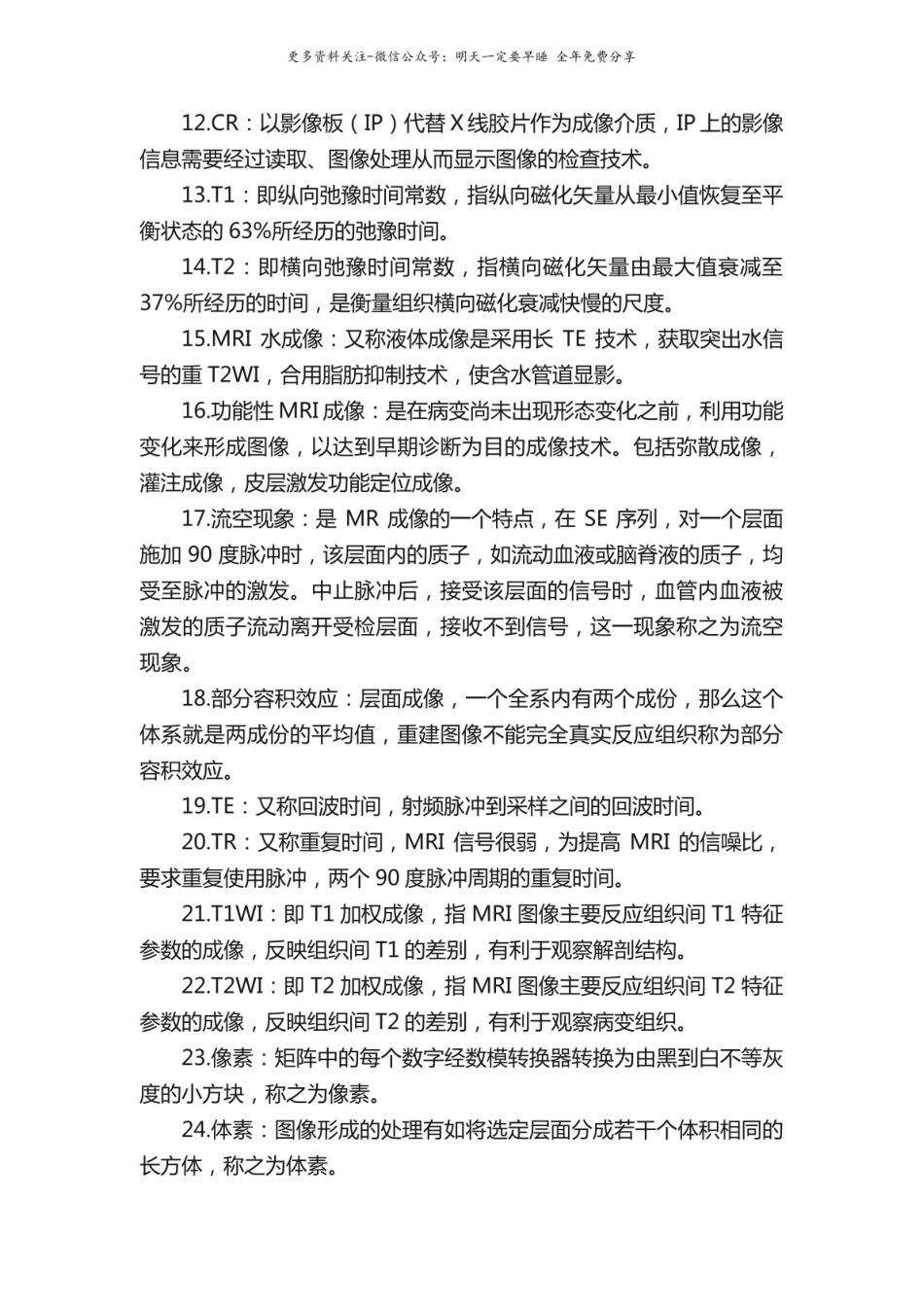 更多资料关注-微信公众号：明天一定要早睡 全年免费分享

12.CR：以影像板（IP）代替X线胶片作为成像介质，IP上的影像信息需要经过读取、图像处理从而显示图像的检查技术。

13.T1：即纵向弛豫时间常数，指纵向磁化矢量从最小值恢复至平衡状态的63%所经历的弛豫时间。

14.T2：即横向弛豫时间常数，指横向磁化矢量由最大值衰减至37%所经历的时间，是衡量组织横向磁化衰减快慢的尺度。

15.MRI水成像：又称液体成像是采用长TE技术，获取突出水信号的重T2WI，合用脂肪抑制技术，使含水管道显影。

16.功能性MRI成像：是在病变尚未出现形态变化之前，利用功能变化来形成图像，以达到早期诊断为目的成像技术。包括弥散成像，灌注成像，皮层激发功能定位成像。

17.流空现象：是MR成像的一个特点，在SE序列，对一个层面施加90度脉冲时，该层面内的质子，如流动血液或脑脊液的质子，均受至脉冲的激发。中止脉冲后，接受该层面的信号时，血管内血液被激发的质子流动离开受检层面，接收不到信号，这一现象称之为流空现象。

18.部分容积效应：层面成像，一个全系内有两个成份，那么这个体系就是两成份的平均值，重建图像不能完全真实反应组织称为部分容积效应。

19.TE：又称回波时间，射频脉冲到采样之间的回波时间。

20.TR：又称重复时间，MRI信号很弱，为提高MRI的信噪比，要求重复使用脉冲，两个90度脉冲周期的重复时间。

21.T1WI：即T1加权成像，指MRI图像主要反应组织间T1特征参数的成像，反映组织间T1的差别，有利于观察解剖结构。

22.T2WI：即T2加权成像，指MRI图像主要反应组织间T2特征参数的成像，反映组织间T2的差别，有利于观察病变组织。

23.像素：矩阵中的每个数字经数模转换器转换为由黑到白不等灰度的小方块，称之为像素。

24.体素：图像形成的处理有如将选定层面分成若干个体积相同的长方体，称之为体素。